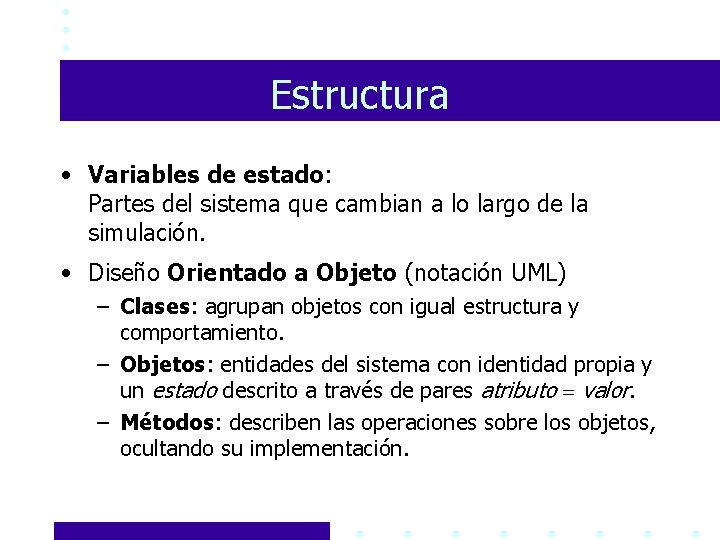 Estructura

• Variables de estado:
Partes del sistema que cambian a lo largo de la simulación.

• Diseño Orientado a Objeto (notación UML)

– Clases: agrupan objetos con igual estructura y comportamiento.

– Objetos: entidades del sistema con identidad propia y un estado descrito a través de pares atributo = valor.

– Métodos: describen las operaciones sobre los objetos, ocultando su implementación.